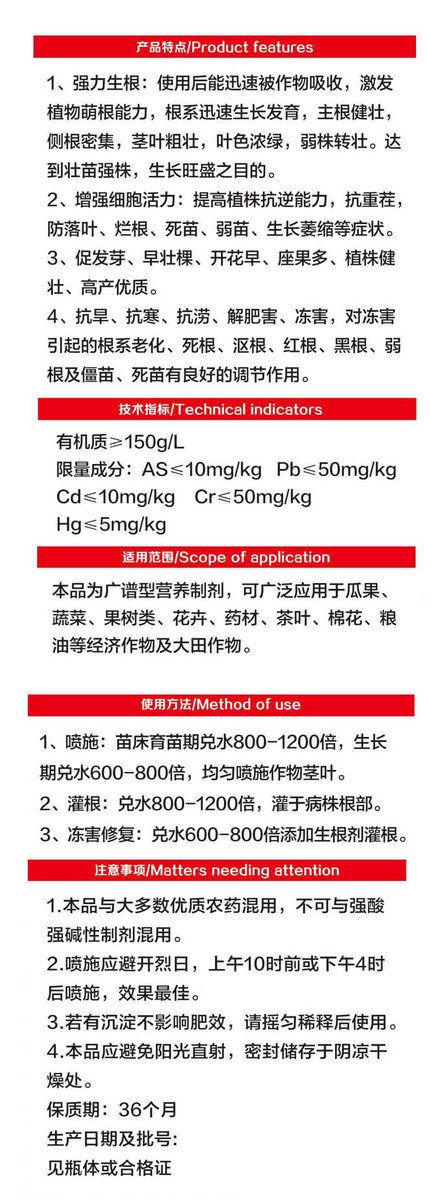 产品特点/Product features

1、强力生根：使用后能迅速被作物吸收，激发植物萌根能力，根系迅速生长发育，主根健壮，侧根密集，茎叶粗壮，叶色浓绿，弱株转壮。达到壮苗强株，生长旺盛之目的。

2、增强细胞活力：提高植株抗逆能力，抗重茬，防落叶、烂根、死苗、弱苗、生长萎缩等症状。

3、促发芽、早壮棵、开花早、座果多、植株健壮、高产优质。

4、抗旱、抗寒、抗涝、解肥害、冻害，对冻害引起的根系老化、死根、沤根、红根、黑根、弱根及僵苗、死苗有良好的调节作用。

技术指标/Technical indicators

有机质≥150g/L
限量成分：AS≤10mg/kg Pb≤50mg/kg
Cd≤10mg/kg Cr≤50mg/kg
Hg≤5mg/kg

适用范围/Scope of application

本品为广谱型营养制剂，可广泛应用于瓜果、蔬菜、果树类、花卉、药材、茶叶、棉花、粮油等经济作物及大田作物。

使用方法/Method of use

1、喷施：苗床育苗期兑水800-1200倍，生长期兑水600-800倍，均匀喷施作物茎叶。

2、灌根：兑水800-1200倍，灌于病株根部。

3、冻害修复：兑水600-800倍添加生根剂灌根。

注意事项/Matters needing attention

1.本品与大多数优质农药混用，不可与强酸强碱性制剂混用。

2.喷施应避开烈日，上午10时前或下午4时后喷施，效果最佳。

3.若有沉淀不影响肥效，请摇匀稀释后使用。

4.本品应避免阳光直射，密封储存于阴凉干燥处。

保质期：36个月
生产日期及批号：
见瓶体或合格证